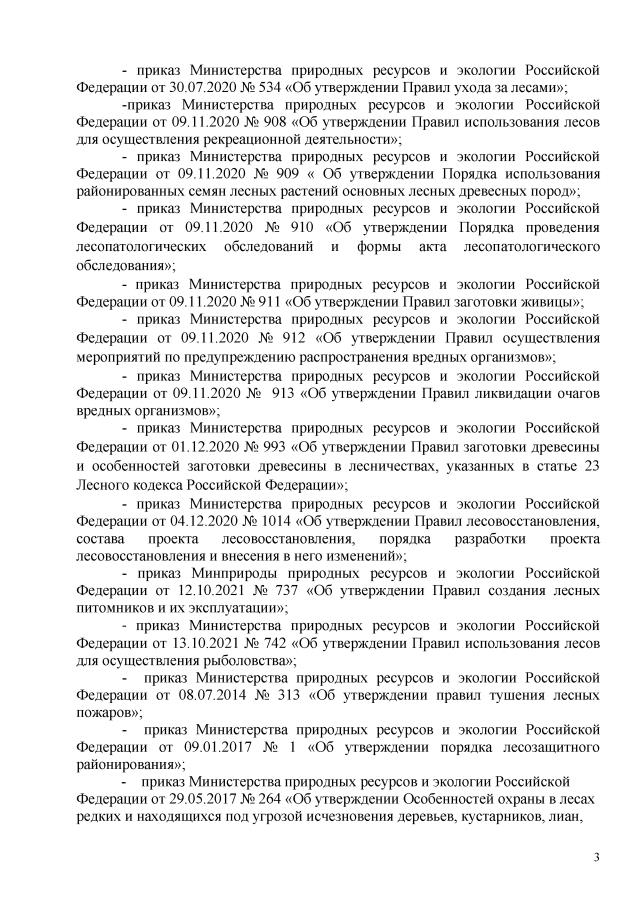 - приказ Министерства природных ресурсов и экологии Российской Федерации от 30.07.2020 № 534 «Об утверждении Правил ухода за лесами»;

-приказ Министерства природных ресурсов и экологии Российской Федерации от 09.11.2020 № 908 «Об утверждении Правил использования лесов для осуществления рекреационной деятельности»;

- приказ Министерства природных ресурсов и экологии Российской Федерации от 09.11.2020 № 909 « Об утверждении Порядка использования районированных семян лесных растений основных лесных древесных пород»;

- приказ Министерства природных ресурсов и экологии Российской Федерации от 09.11.2020 № 910 «Об утверждении Порядка проведения лесопатологических обследований и формы акта лесопатологического обследования»;

- приказ Министерства природных ресурсов и экологии Российской Федерации от 09.11.2020 № 911 «Об утверждении Правил заготовки живицы»;

- приказ Министерства природных ресурсов и экологии Российской Федерации от 09.11.2020 № 912 «Об утверждении Правил осуществления мероприятий по предупреждению распространения вредных организмов»;

- приказ Министерства природных ресурсов и экологии Российской Федерации от 09.11.2020 № 913 «Об утверждении Правил ликвидации очагов вредных организмов»;

- приказ Министерства природных ресурсов и экологии Российской Федерации от 01.12.2020 № 993 «Об утверждении Правил заготовки древесины и особенностей заготовки древесины в лесничествах, указанных в статье 23 Лесного кодекса Российской Федерации»;

- приказ Министерства природных ресурсов и экологии Российской Федерации от 04.12.2020 № 1014 «Об утверждении Правил лесовосстановления, состава проекта лесовосстановления, порядка разработки проекта лесовосстановления и внесения в него изменений»;

- приказ Минприроды природных ресурсов и экологии Российской Федерации от 12.10.2021 № 737 «Об утверждении Правил создания лесных питомников и их эксплуатации»;

- приказ Министерства природных ресурсов и экологии Российской Федерации от 13.10.2021 № 742 «Об утверждении Правил использования лесов для осуществления рыболовства»;

- приказ Министерства природных ресурсов и экологии Российской Федерации от 08.07.2014 № 313 «Об утверждении правил тушения лесных пожаров»;

- приказ Министерства природных ресурсов и экологии Российской Федерации от 09.01.2017 № 1 «Об утверждении порядка лесозащитного районирования»;

- приказ Министерства природных ресурсов и экологии Российской Федерации от 29.05.2017 № 264 «Об утверждении Особенностей охраны в лесах редких и находящихся под угрозой исчезновения деревьев, кустарников, лиан,

3